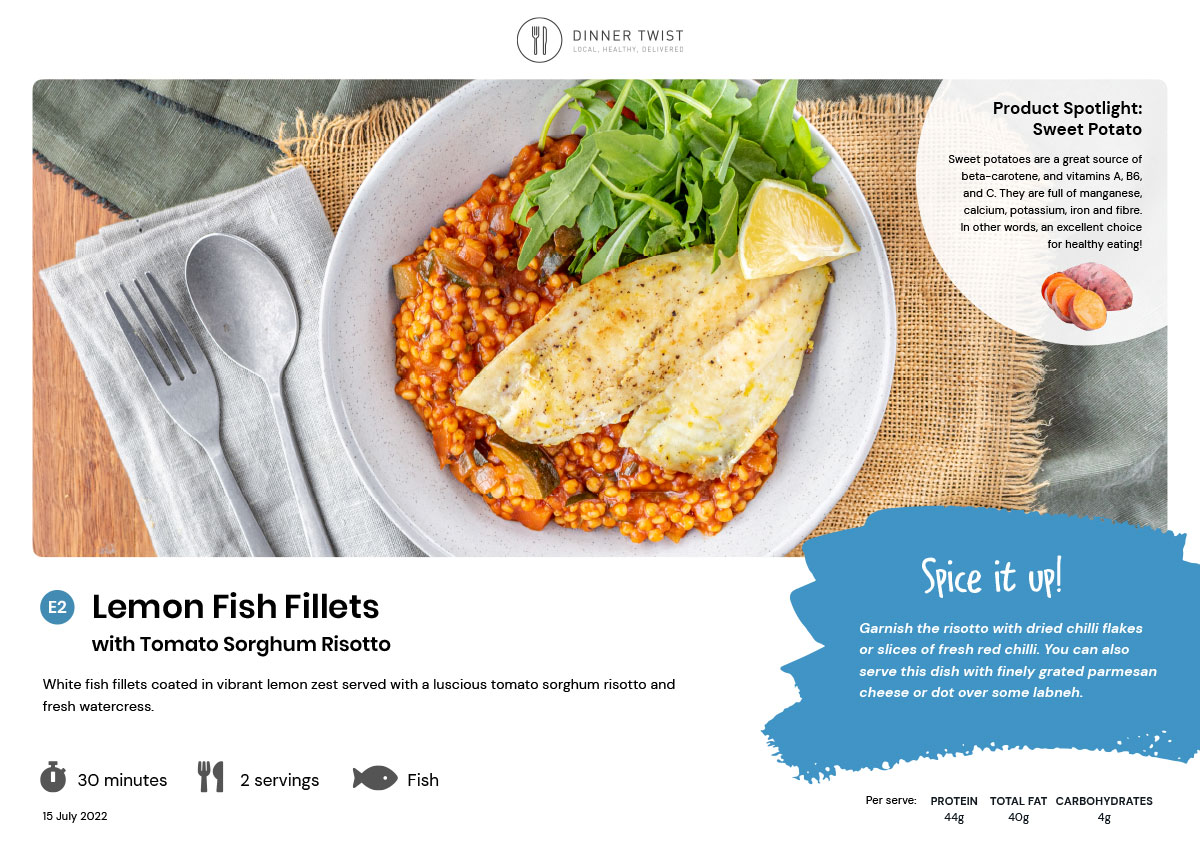 DINNER TWIST
LOCAL, HEALTHY, DELIVERED

Product Spotlight:
Sweet Potato

Sweet potatoes are a great source of beta-carotene, and vitamins A, B6, and C. They are full of manganese, calcium, potassium, iron and fibre. In other words, an excellent choice for healthy eating!

E2 Lemon Fish Fillets
with Tomato Sorghum Risotto

White fish fillets coated in vibrant lemon zest served with a luscious tomato sorghum risotto and fresh watercress.

30 minutes 2 servings Fish

15 July 2022

Spice it up!

Garnish the risotto with dried chilli flakes or slices of fresh red chilli. You can also serve this dish with finely grated parmesan cheese or dot over some labneh.

Per serve: PROTEIN 44g TOTAL FAT 40g CARBOHYDRATES 4g